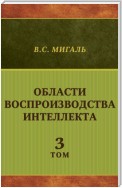 В.С. МИГАЛЬ

ОБЛАСТИ ВОСПРОИЗВОДСТВА ИНТЕЛЛЕКТА

3
ТОМ